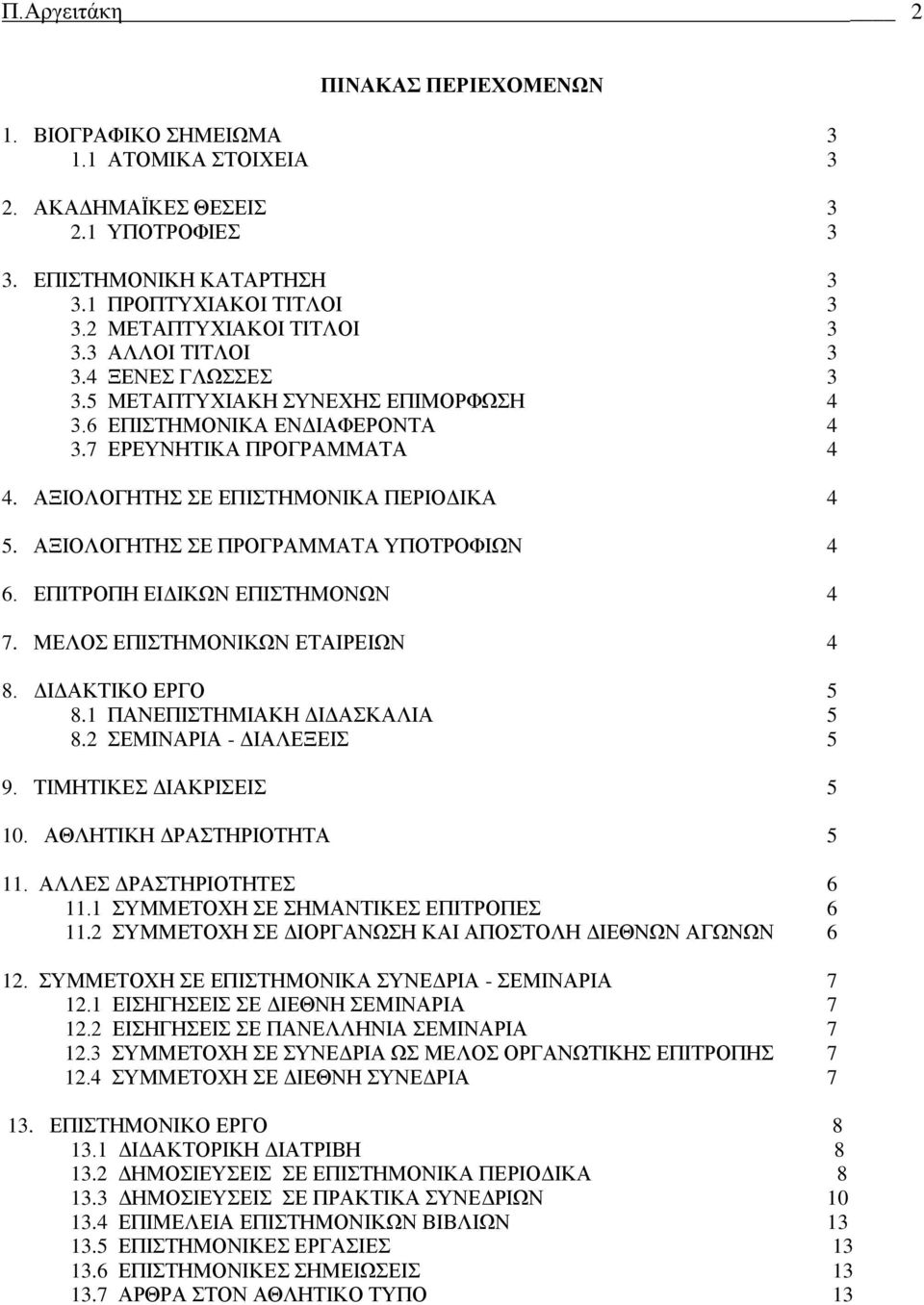 Π.Αργειτάκη 2

ΠΙΝΑΚΑΣ ΠΕΡΙΕΧΟΜΕΝΩΝ

1. ΒΙΟΓΡΑΦΙΚΟ ΣΗΜΕΙΩΜΑ 3
1.1 ΑΤΟΜΙΚΑ ΣΤΟΙΧΕΙΑ 3

2. ΑΚΑΔΗΜΑΪΚΕΣ ΘΕΣΕΙΣ 3
2.1 ΥΠΟΤΡΟΦΙΕΣ 3

3. ΕΠΙΣΤΗΜΟΝΙΚΗ ΚΑΤΑΡΤΗΣΗ 3
3.1 ΠΡΟΠΤΥΧΙΑΚΟΙ ΤΙΤΛΟΙ 3
3.2 ΜΕΤΑΠΤΥΧΙΑΚΟΙ ΤΙΤΛΟΙ 3
3.3 ΑΛΛΟΙ ΤΙΤΛΟΙ 3
3.4 ΞΕΝΕΣ ΓΛΩΣΣΕΣ 3
3.5 ΜΕΤΑΠΤΥΧΙΑΚΗ ΣΥΝΕΧΗΣ ΕΠΙΜΟΡΦΩΣΗ 4
3.6 ΕΠΙΣΤΗΜΟΝΙΚΑ ΕΝΔΙΑΦΕΡΟΝΤΑ 4
3.7 ΕΡΕΥΝΗΤΙΚΑ ΠΡΟΓΡΑΜΜΑΤΑ 4

4. ΑΞΙΟΛΟΓΗΤΗΣ ΣΕ ΕΠΙΣΤΗΜΟΝΙΚΑ ΠΕΡΙΟΔΙΚΑ 4

5. ΑΞΙΟΛΟΓΗΤΗΣ ΣΕ ΠΡΟΓΡΑΜΜΑΤΑ ΥΠΟΤΡΟΦΙΩΝ 4

6. ΕΠΙΤΡΟΠΗ ΕΙΔΙΚΩΝ ΕΠΙΣΤΗΜΟΝΩΝ 4

7. ΜΕΛΟΣ ΕΠΙΣΤΗΜΟΝΙΚΩΝ ΕΤΑΙΡΕΙΩΝ 4

8. ΔΙΔΑΚΤΙΚΟ ΕΡΓΟ 5
8.1 ΠΑΝΕΠΙΣΤΗΜΙΑΚΗ ΔΙΔΑΣΚΑΛΙΑ 5
8.2 ΣΕΜΙΝΑΡΙΑ - ΔΙΑΛΕΞΕΙΣ 5

9. ΤΙΜΗΤΙΚΕΣ ΔΙΑΚΡΙΣΕΙΣ 5

10. ΑΘΛΗΤΙΚΗ ΔΡΑΣΤΗΡΙΟΤΗΤΑ 5

11. ΑΛΛΕΣ ΔΡΑΣΤΗΡΙΟΤΗΤΕΣ 6
11.1 ΣΥΜΜΕΤΟΧΗ ΣΕ ΣΗΜΑΝΤΙΚΕΣ ΕΠΙΤΡΟΠΕΣ 6
11.2 ΣΥΜΜΕΤΟΧΗ ΣΕ ΔΙΟΡΓΑΝΩΣΗ ΚΑΙ ΑΠΟΣΤΟΛΗ ΔΙΕΘΝΩΝ ΑΓΩΝΩΝ 6

12. ΣΥΜΜΕΤΟΧΗ ΣΕ ΕΠΙΣΤΗΜΟΝΙΚΑ ΣΥΝΕΔΡΙΑ - ΣΕΜΙΝΑΡΙΑ 7
12.1 ΕΙΣΗΓΗΣΕΙΣ ΣΕ ΔΙΕΘΝΗ ΣΕΜΙΝΑΡΙΑ 7
12.2 ΕΙΣΗΓΗΣΕΙΣ ΣΕ ΠΑΝΕΛΛΗΝΙΑ ΣΕΜΙΝΑΡΙΑ 7
12.3 ΣΥΜΜΕΤΟΧΗ ΣΕ ΣΥΝΕΔΡΙΑ ΩΣ ΜΕΛΟΣ ΟΡΓΑΝΩΤΙΚΗΣ ΕΠΙΤΡΟΠΗΣ 7
12.4 ΣΥΜΜΕΤΟΧΗ ΣΕ ΔΙΕΘΝΗ ΣΥΝΕΔΡΙΑ 7

13. ΕΠΙΣΤΗΜΟΝΙΚΟ ΕΡΓΟ 8
13.1 ΔΙΔΑΚΤΟΡΙΚΗ ΔΙΑΤΡΙΒΗ 8
13.2 ΔΗΜΟΣΙΕΥΣΕΙΣ ΣΕ ΕΠΙΣΤΗΜΟΝΙΚΑ ΠΕΡΙΟΔΙΚΑ 8
13.3 ΔΗΜΟΣΙΕΥΣΕΙΣ ΣΕ ΠΡΑΚΤΙΚΑ ΣΥΝΕΔΡΙΩΝ 10
13.4 ΕΠΙΜΕΛΕΙΑ ΕΠΙΣΤΗΜΟΝΙΚΩΝ ΒΙΒΛΙΩΝ 13
13.5 ΕΠΙΣΤΗΜΟΝΙΚΕΣ ΕΡΓΑΣΙΕΣ 13
13.6 ΕΠΙΣΤΗΜΟΝΙΚΕΣ ΣΗΜΕΙΩΣΕΙΣ 13
13.7 ΑΡΘΡΑ ΣΤΟΝ ΑΘΛΗΤΙΚΟ ΤΥΠΟ 13